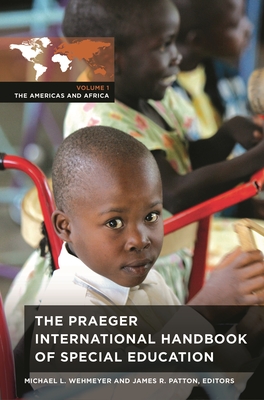 VOLUME 1
THE AMERICAS AND AFRICA

THE PRAEGER INTERNATIONAL HANDBOOK OF SPECIAL EDUCATION

MICHAEL L. WEHMEYER AND JAMES R. PATTON, EDITORS